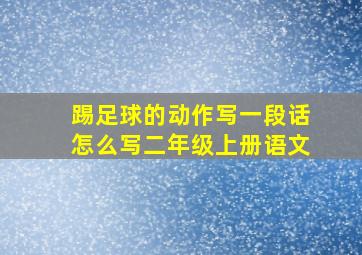 踢足球的动作写一段话怎么写二年级上册语文